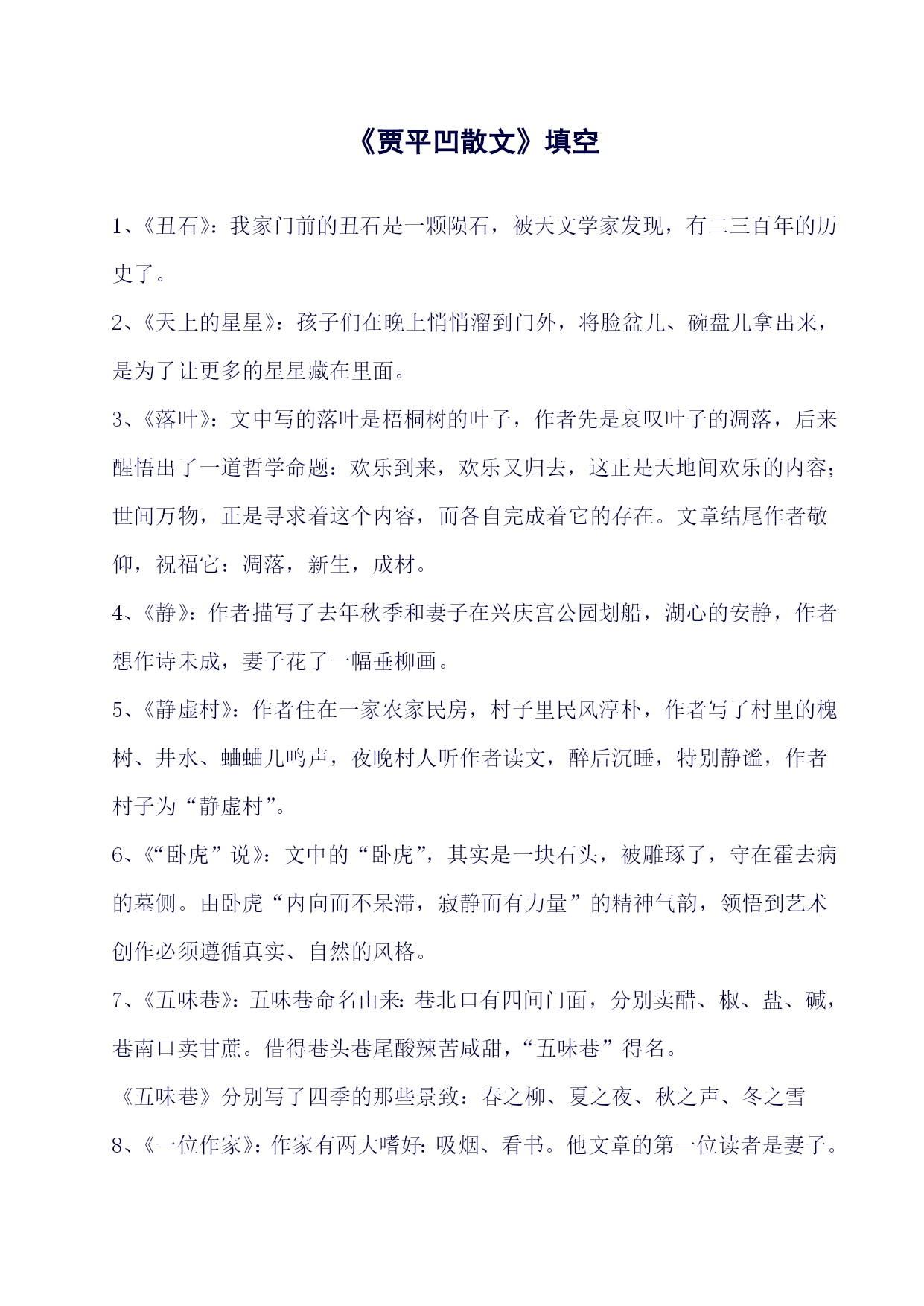 《贾平凹散文》填空

1、《丑石》：我家门前的丑石是一颗陨石，被天文学家发现，有二三百年的历史了。

2、《天上的星星》：孩子们在晚上悄悄溜到门外，将脸盆儿、碗盘儿拿出来，是为了让更多的星星藏在里面。

3、《落叶》：文中写的落叶是梧桐树的叶子，作者先是哀叹叶子的凋落，后来醒悟出了一道哲学命题：欢乐到来，欢乐又归去，这正是天地间欢乐的内容；世间万物，正是寻求着这个内容，而各自完成着它的存在。文章结尾作者敬仰，祝福它：凋落，新生，成材。

4、《静》：作者描写了去年秋季和妻子在兴庆宫公园划船，湖心的安静，作者想作诗未成，妻子花了一幅垂柳画。

5、《静虚村》：作者住在一家农家民房，村子里民风淳朴，作者写了村里的槐树、井水、蛐蛐儿鸣声，夜晚村人听作者读文，醉后沉睡，特别静谧，作者村子为“静虚村”。

6、《“卧虎”说》：文中的“卧虎”，其实是一块石头，被雕琢了，守在霍去病的墓侧。由卧虎“内向而不呆滞，寂静而有力量”的精神气韵，领悟到艺术创作必须遵循真实、自然的风格。

7、《五味巷》：五味巷命名由来：巷北口有四间门面，分别卖醋、椒、盐、碱，巷南口卖甘蔗。借得巷头巷尾酸辣苦咸甜，“五味巷”得名。

《五味巷》分别写了四季的那些景致：春之柳、夏之夜、秋之声、冬之雪

8、《一位作家》：作家有两大嗜好：吸烟、看书。他文章的第一位读者是妻子。